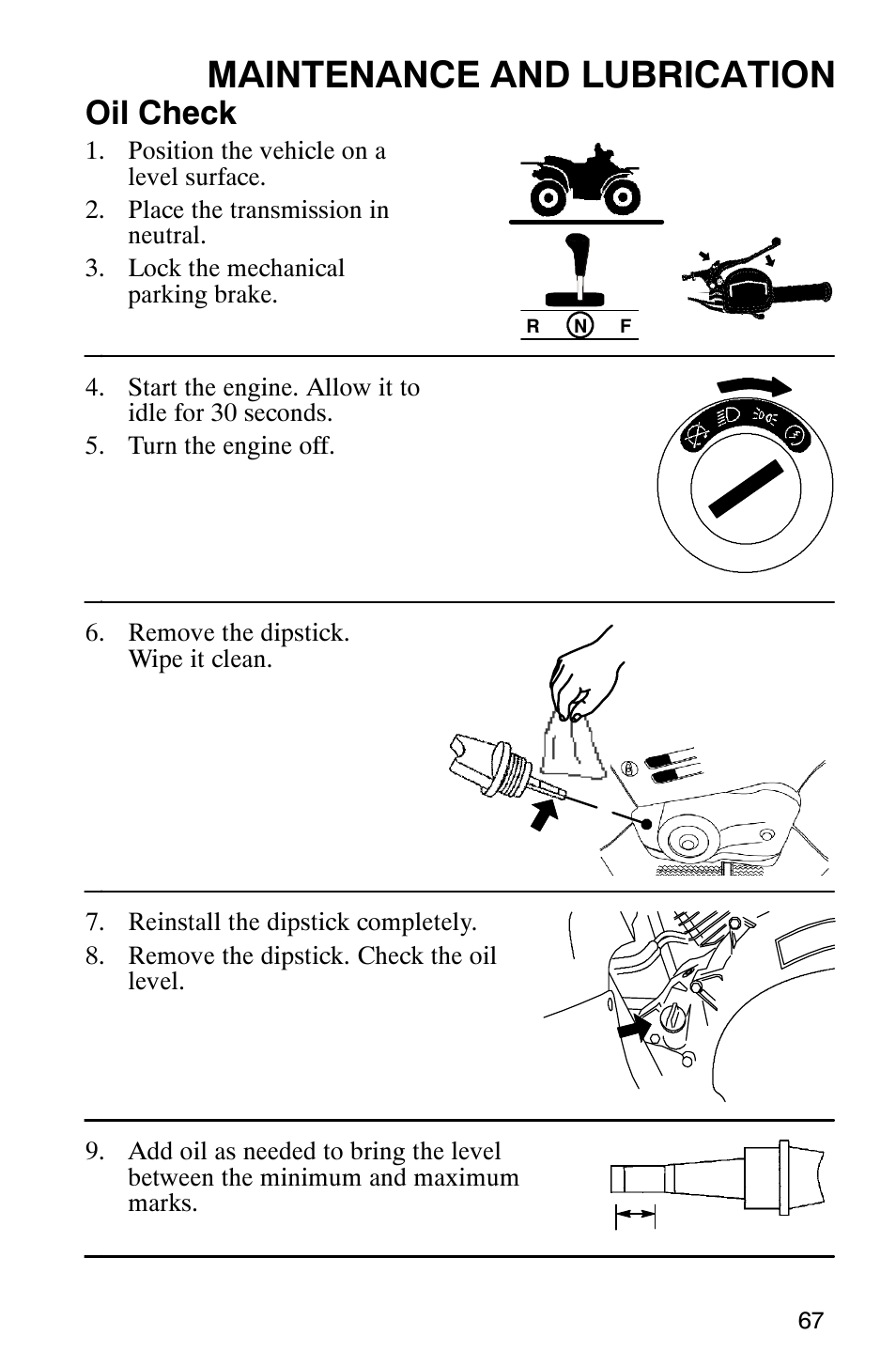 MAINTENANCE AND LUBRICATION

Oil Check

1. Position the vehicle on a level surface.
2. Place the transmission in neutral.
3. Lock the mechanical parking brake.

R N F

4. Start the engine. Allow it to idle for 30 seconds.
5. Turn the engine off.

6. Remove the dipstick. Wipe it clean.

7. Reinstall the dipstick completely.
8. Remove the dipstick. Check the oil level.

9. Add oil as needed to bring the level between the minimum and maximum marks.

67